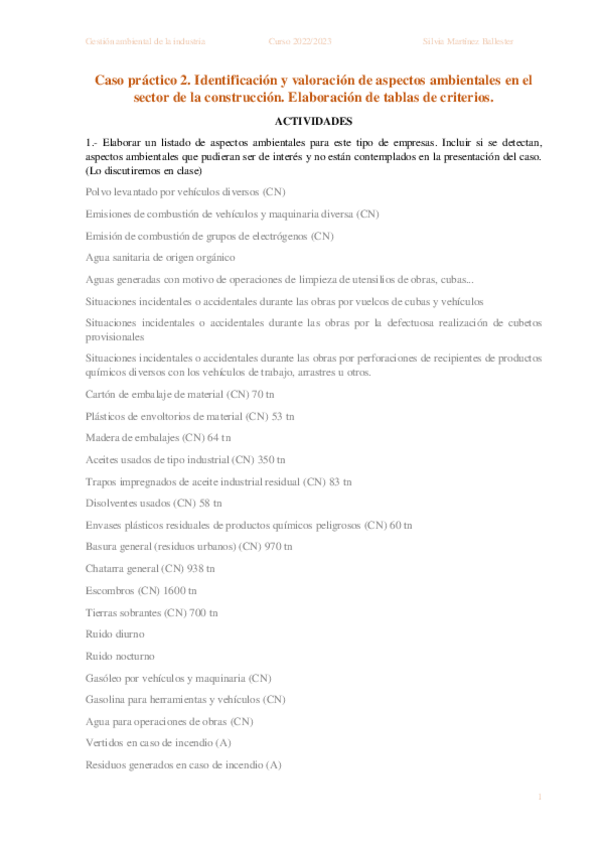 Gestión ambiental de la industria Curso 2022/2023 Silvia Martínez Ballester

Caso práctico 2. Identificación y valoración de aspectos ambientales en el sector de la construcción. Elaboración de tablas de criterios.

ACTIVIDADES

1.- Elaborar un listado de aspectos ambientales para este tipo de empresas. Incluir si se detectan, aspectos ambientales que pudieran ser de interés y no están contemplados en la presentación del caso. (Lo discutiremos en clase)

Polvo levantado por vehículos diversos (CN)

Emisiones de combustión de vehículos y maquinaria diversa (CN)

Emisión de combustión de grupos de electrógenos (CN)

Agua sanitaria de origen orgánico

Aguas generadas con motivo de operaciones de limpieza de utensilios de obras, cubas...

Situaciones incidentales o accidentales durante las obras por vuelcos de cubas y vehículos

Situaciones incidentales o accidentales durante las obras por la defectuosa realización de cubetos provisionales

Situaciones incidentales o accidentales durante las obras por perforaciones de recipientes de productos químicos diversos con los vehículos de trabajo, arrastres u otros.

Cartón de embalaje de material (CN) 70 tn

Plásticos de envoltorios de material (CN) 53 tn

Madera de embalajes (CN) 64 tn

Aceites usados de tipo industrial (CN) 350 tn

Trapos impregnados de aceite industrial residual (CN) 83 tn

Disolventes usados (CN) 58 tn

Envases plásticos residuales de productos químicos peligrosos (CN) 60 tn

Basura general (residuos urbanos) (CN) 970 tn

Chatarra general (CN) 938 tn

Escombros (CN) 1600 tn

Tierras sobrantes (CN) 700 tn

Ruido diurno

Ruido nocturno

Gasóleo por vehículos y maquinaria (CN)

Gasolina para herramientas y vehículos (CN)

Agua para operaciones de obras (CN)

Vertidos en caso de incendio (A)

Residuos generados en caso de incendio (A)

1